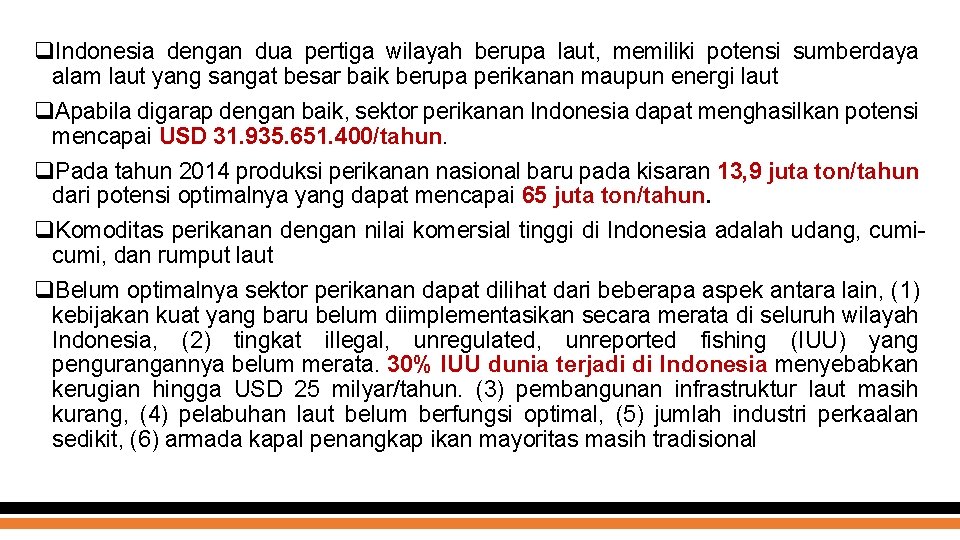 ❑Indonesia dengan dua pertiga wilayah berupa laut, memiliki potensi sumberdaya alam laut yang sangat besar baik berupa perikanan maupun energi laut

❑Apabila digarap dengan baik, sektor perikanan Indonesia dapat menghasilkan potensi mencapai USD 31.935.651.400/tahun.

❑Pada tahun 2014 produksi perikanan nasional baru pada kisaran 13,9 juta ton/tahun dari potensi optimalnya yang dapat mencapai 65 juta ton/tahun.

❑Komoditas perikanan dengan nilai komersial tinggi di Indonesia adalah udang, cumi-cumi, dan rumput laut

❑Belum optimalnya sektor perikanan dapat dilihat dari beberapa aspek antara lain, (1) kebijakan kuat yang baru belum diimplementasikan secara merata di seluruh wilayah Indonesia, (2) tingkat illegal, unregulated, unreported fishing (IUU) yang pengurangannya belum merata. 30% IUU dunia terjadi di Indonesia menyebabkan kerugian hingga USD 25 milyar/tahun. (3) pembangunan infrastruktur laut masih kurang, (4) pelabuhan laut belum berfungsi optimal, (5) jumlah industri perkaalan sedikit, (6) armada kapal penangkap ikan mayoritas masih tradisional